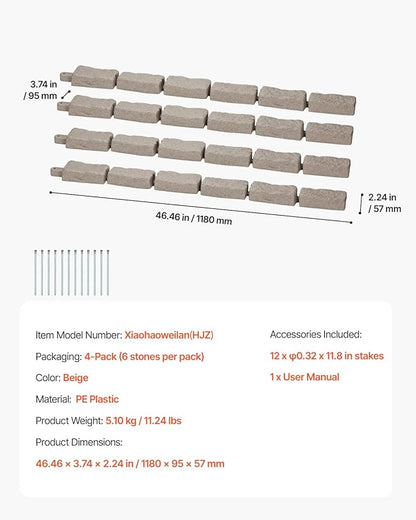 3.74 in / 95 mm

2.24 in / 57 mm

46.46 in / 1180 mm

Item Model Number: Xiaohaoweilan(HJZ)

Packaging: 4-Pack (6 stones per pack)

Color: Beige

Material: PE Plastic

Product Weight: 5.10 kg / 11.24 lbs

Product Dimensions:

46.46 × 3.74 × 2.24 in / 1180 × 95 × 57 mm

Accessories Included:

12 x φ0.32 x 11.8 in stakes

1 x User Manual